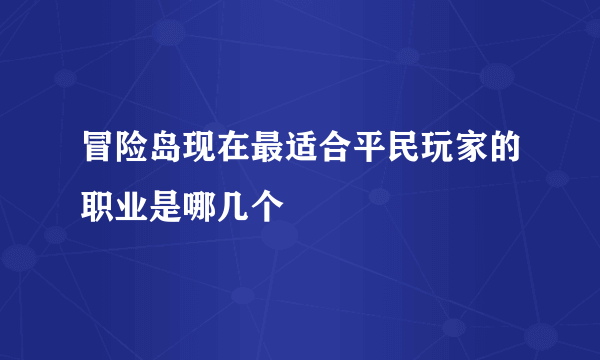 冒险岛现在最适合平民玩家的职业是哪几个